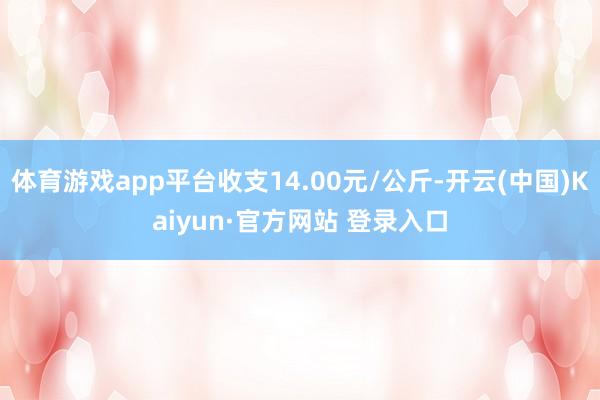 体育游戏app平台收支14.00元/公斤-开云(中国)Kaiyun·官方网站 登录入口